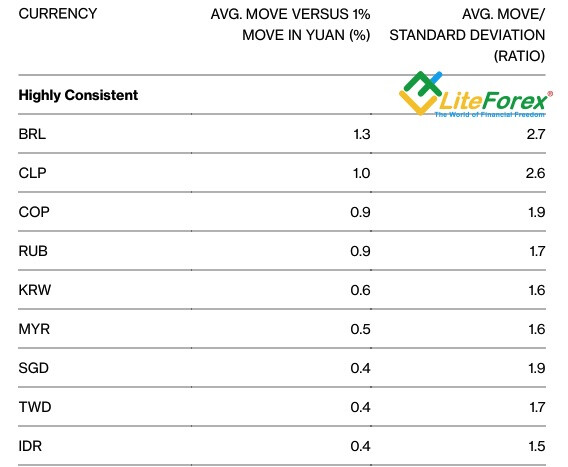 | CURRENCY | AVG. MOVE VERSUS 1% MOVE IN YUAN (%) | AVG. MOVE/ STANDARD DEVIATION (RATIO) |
|---|---|---|
| Highly Consistent | | |
| BRL | 1.3 | 2.7 |
| CLP | 1.0 | 2.6 |
| COP | 0.9 | 1.9 |
| RUB | 0.9 | 1.7 |
| KRW | 0.6 | 1.6 |
| MYR | 0.5 | 1.6 |
| SGD | 0.4 | 1.9 |
| TWD | 0.4 | 1.7 |
| IDR | 0.4 | 1.5 |

LiteForex®
The World of Financial Freedom